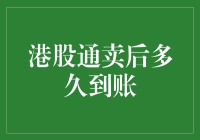 港股通卖后多久到账